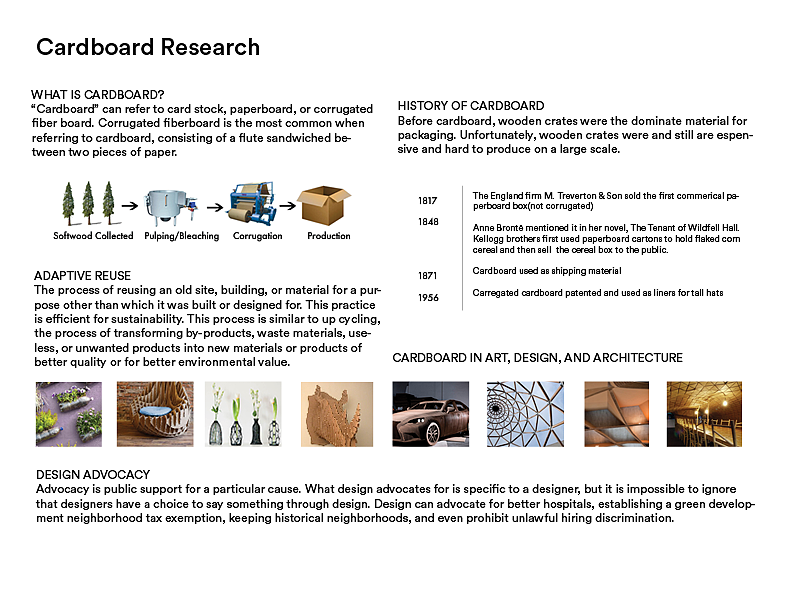 Cardboard Research

WHAT IS CARDBOARD?
"Cardboard" can refer to card stock, paperboard, or corrugated fiber board. Corrugated fiberboard is the most common when referring to cardboard, consisting of a flute sandwiched between two pieces of paper.

Softwood Collected → Pulping/Bleaching → Corrugation → Production

ADAPTIVE REUSE
The process of reusing an old site, building, or material for a purpose other than which it was built or designed for. This practice is efficient for sustainability. This process is similar to up cycling, the process of transforming by-products, waste materials, useless, or unwanted products into new materials or products of better quality or for better environmental value.

HISTORY OF CARDBOARD
Before cardboard, wooden crates were the dominate material for packaging. Unfortunately, wooden crates were and still are espensive and hard to produce on a large scale.

1817 The England firm M. Treverton & Son sold the first commerical paperboard box(not corrugated)
1848 Anne Brontë mentioned it in her novel, The Tenant of Wildfell Hall. Kellogg brothers first used paperboard cartons to hold flaked corn cereal and then sell the cereal box to the public.
1871 Cardboard used as shipping material
1956 Carregated cardboard patented and used as liners for tall hats

CARDBOARD IN ART, DESIGN, AND ARCHITECTURE

DESIGN ADVOCACY
Advocacy is public support for a particular cause. What design advocates for is specific to a designer, but it is impossible to ignore that designers have a choice to say something through design. Design can advocate for better hospitals, establishing a green development neighborhood tax exemption, keeping historical neighborhoods, and even prohibit unlawful hiring discrimination.